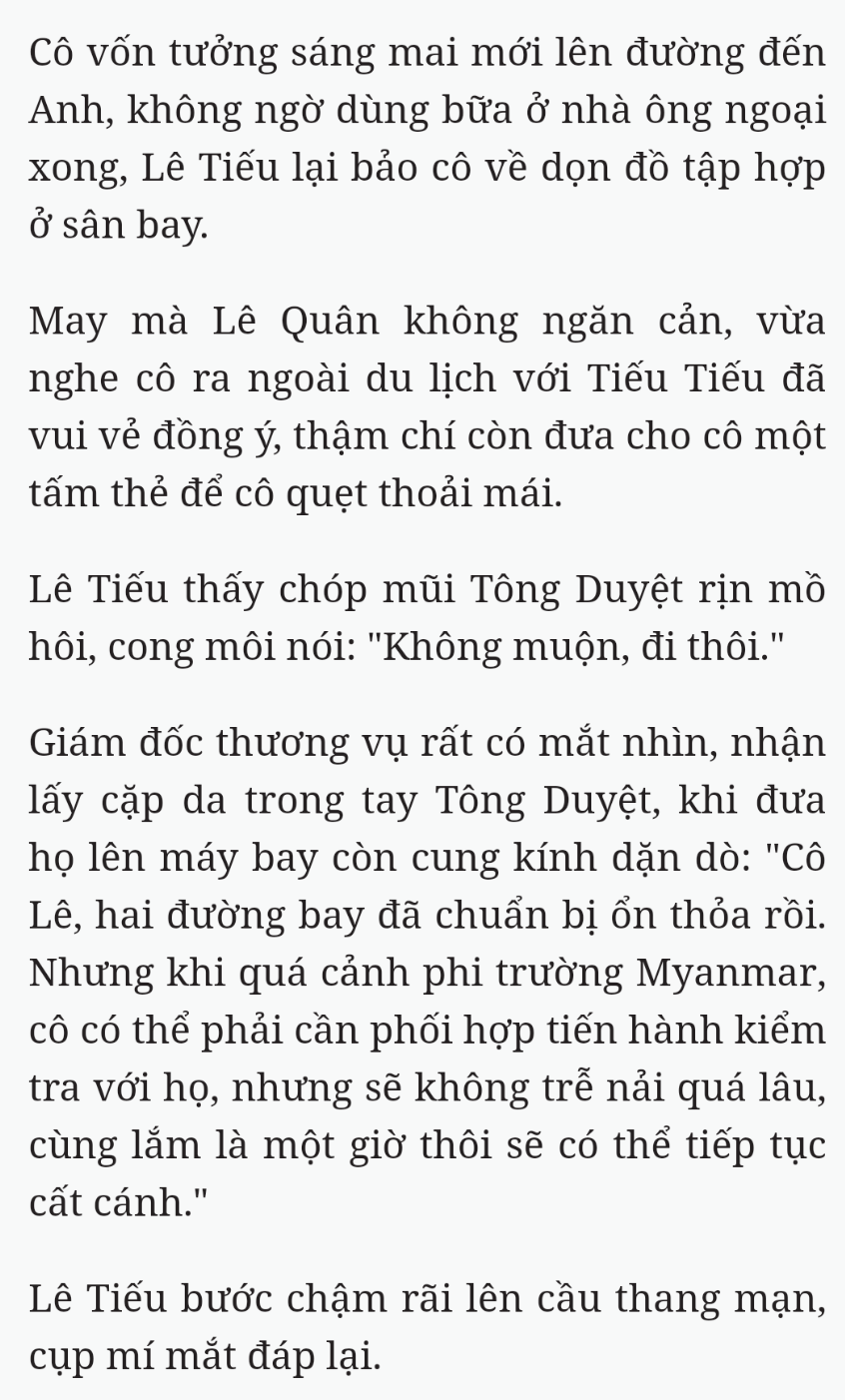 Cô vốn tưởng sáng mai mới lên đường đến Anh, không ngờ dùng bữa ở nhà ông ngoại xong, Lê Tiếu lại bảo cô về dọn đồ tập hợp ở sân bay.

May mà Lê Quân không ngăn cản, vừa nghe cô ra ngoài du lịch với Tiếu Tiếu đã vui vẻ đồng ý, thậm chí còn đưa cho cô một tấm thẻ để cô quẹt thoải mái.

Lê Tiếu thấy chóp mũi Tông Duyệt rịn mồ hôi, cong môi nói: "Không muộn, đi thôi."

Giám đốc thương vụ rất có mắt nhìn, nhận lấy cặp da trong tay Tông Duyệt, khi đưa họ lên máy bay còn cung kính dặn dò: "Cô Lê, hai đường bay đã chuẩn bị ổn thỏa rồi. Nhưng khi quá cảnh phi trường Myanmar, cô có thể phải cần phối hợp tiến hành kiểm tra với họ, nhưng sẽ không trễ nải quá lâu, cùng lắm là một giờ thôi sẽ có thể tiếp tục cất cánh."

Lê Tiếu bước chậm rãi lên cầu thang mạn, cụp mí mắt đáp lại.